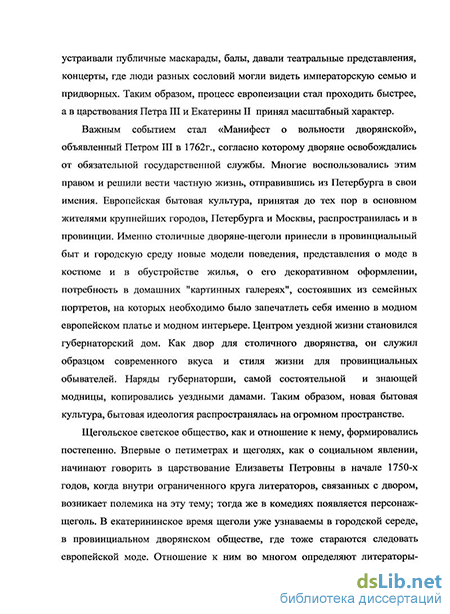 устраивали публичные маскарады, балы, давали театральные представления, концерты, где люди разных сословий могли видеть императорскую семью и придворных. Таким образом, процесс европеизации стал проходить быстрее, а в царствования Петра III и Екатерины II принял масштабный характер.

Важным событием стал «Манифест о вольности дворянской», объявленный Петром III в 1762г., согласно которому дворяне освобождались от обязательной государственной службы. Многие воспользовались этим правом и решили вести частную жизнь, отправившись из Петербурга в свои имения. Европейская бытовая культура, принятая до тех пор в основном жителями крупнейших городов, Петербурга и Москвы, распространилась и в провинции. Именно столичные дворяне-щеголи принесли в провинциальный быт и городскую среду новые модели поведения, представления о моде в костюме и в обустройстве жилья, о его декоративном оформлении, потребность в домашних "картинных галереях", состоявших из семейных портретов, на которых необходимо было запечатлеть себя именно в модном европейском платье и модном интерьере. Центром уездной жизни становился губернаторский дом. Как двор для столичного дворянства, он служил образцом современного вкуса и стиля жизни для провинциальных обывателей. Наряды губернаторши, самой состоятельной и знающей модницы, копировались уездными дамами. Таким образом, новая бытовая культура, бытовая идеология распространялась на огромном пространстве.

Щегольское светское общество, как и отношение к нему, формировались постепенно. Впервые о петиметрах и щеголях, как о социальном явлении, начинают говорить в царствование Елизаветы Петровны в начале 1750-х годов, когда внутри ограниченного круга литераторов, связанных с двором, возникает полемика на эту тему; тогда же в комедиях появляется персонаж-щеголь. В екатерининское время щеголи уже узнаваемы в городской середе, в провинциальном дворянском обществе, где тоже стараются следовать европейской моде. Отношение к ним во многом определяют литераторы-

dsLib.net
библиотека диссертаций